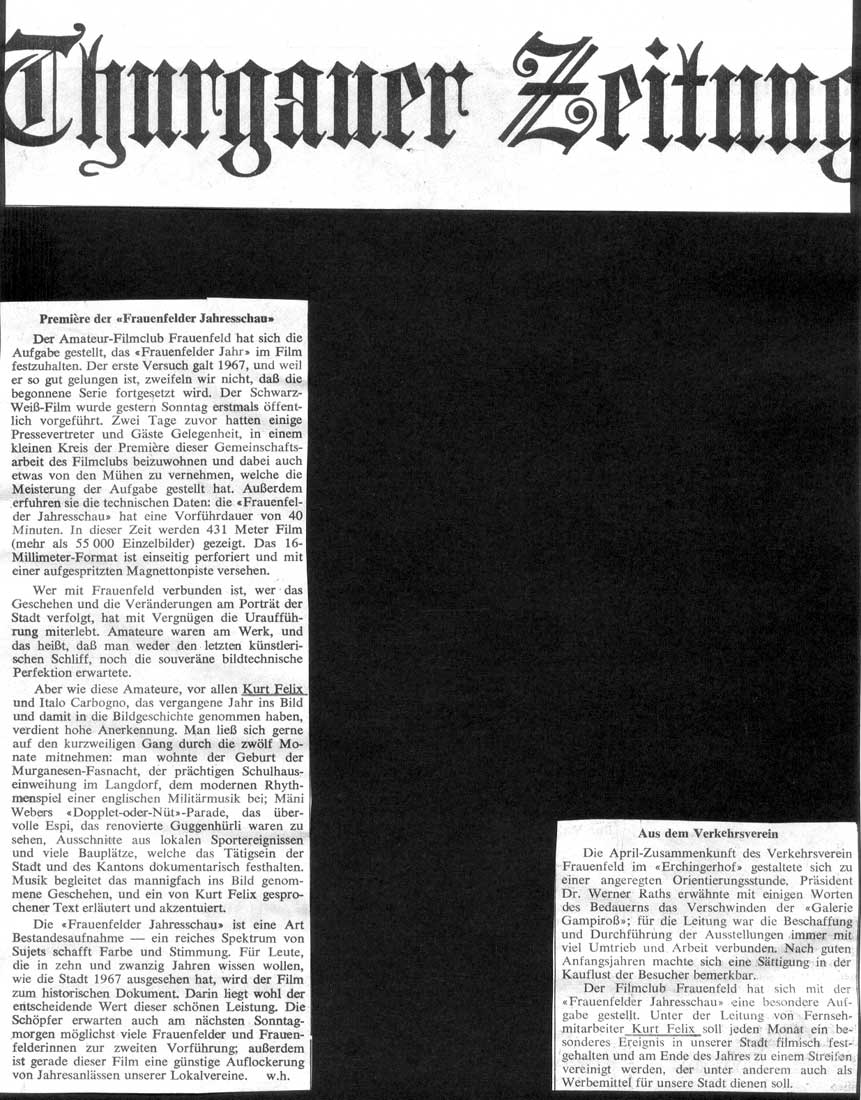 Thurgauer Zeitung

Première der «Frauenfelder Jahresschau»

Der Amateur-Filmclub Frauenfeld hat sich die Aufgabe gestellt, das «Frauenfelder Jahr» im Film festzuhalten. Der erste Versuch galt 1967, und weil er so gut gelungen ist, zweifeln wir nicht, daß die begonnene Serie fortgesetzt wird. Der Schwarz-Weiß-Film wurde gestern Sonntag erstmals öffentlich vorgeführt. Zwei Tage zuvor hatten einige Pressevertreter und Gäste Gelegenheit, in einem kleinen Kreis der Première dieser Gemeinschaftsarbeit des Filmclubs beizuwohnen und dabei auch etwas von den Mühen zu vernehmen, welche die Meisterung der Aufgabe gestellt hat. Außerdem erfuhren sie die technischen Daten: die «Frauenfelder Jahresschau» hat eine Vorführdauer von 40 Minuten. In dieser Zeit werden 431 Meter Film (mehr als 55 000 Einzelbilder) gezeigt. Das 16-Millimeter-Format ist einseitig perforiert und mit einer aufgespritzten Magnettonpiste versehen.

Wer mit Frauenfeld verbunden ist, wer das Geschehen und die Veränderungen am Porträt der Stadt verfolgt, hat mit Vergnügen die Uraufführung miterlebt. Amateure waren am Werk, und das heißt, daß man weder den letzten künstlerischen Schliff, noch die souveräne bildtechnische Perfektion erwartete.

Aber wie diese Amateure, vor allen Kurt Felix und Italo Carbogno, das vergangene Jahr ins Bild und damit in die Bildgeschichte genommen haben, verdient hohe Anerkennung. Man ließ sich gerne auf den kurzweiligen Gang durch die zwölf Monate mitnehmen: man wohnte der Geburt der Murganesen-Fasnacht, der prächtigen Schulhauseinweihung im Langdorf, dem modernen Rhythmenspiel einer englischen Militärmusik bei; Mäni Webers «Dopplet-oder-Nüt»-Parade, das übervolle Espi, das renovierte Guggenhürli waren zu sehen, Ausschnitte aus lokalen Sportereignissen und viele Bauplätze, welche das Tätigsein der Stadt und des Kantons dokumentarisch festhalten. Musik begleitet das mannigfach ins Bild genommene Geschehen, und ein von Kurt Felix gesprochener Text erläutert und akzentuiert.

Die «Frauenfelder Jahresschau» ist eine Art Bestandesaufnahme — ein reiches Spektrum von Sujets schafft Farbe und Stimmung. Für Leute, die in zehn und zwanzig Jahren wissen wollen, wie die Stadt 1967 ausgesehen hat, wird der Film zum historischen Dokument. Darin liegt wohl der entscheidende Wert dieser schönen Leistung. Die Schöpfer erwarten auch am nächsten Sonntagmorgen möglichst viele Frauenfelder und Frauenfelderinnen zur zweiten Vorführung; außerdem ist gerade dieser Film eine günstige Auflockerung von Jahresanlässen unserer Lokalvereine. w.h.

Aus dem Verkehrsverein

Die April-Zusammenkunft des Verkehrsverein Frauenfeld im «Erchingerhof» gestaltete sich zu einer angeregten Orientierungsstunde. Präsident Dr. Werner Raths erwähnte mit einigen Worten des Bedauerns das Verschwinden der «Galerie Gampiroß»; für die Leitung war die Beschaffung und Durchführung der Ausstellungen immer mit viel Umtrieb und Arbeit verbunden. Nach guten Anfangsjahren machte sich eine Sättigung in der Kauflust der Besucher bemerkbar.

Der Filmclub Frauenfeld hat sich mit der «Frauenfelder Jahresschau» eine besondere Aufgabe gestellt. Unter der Leitung von Fernsehmitarbeiter Kurt Felix soll jeden Monat ein besonderes Ereignis in unserer Stadt filmisch festgehalten und am Ende des Jahres zu einem Streifen vereinigt werden, der unter anderem auch als Werbemittel für unsere Stadt dienen soll.